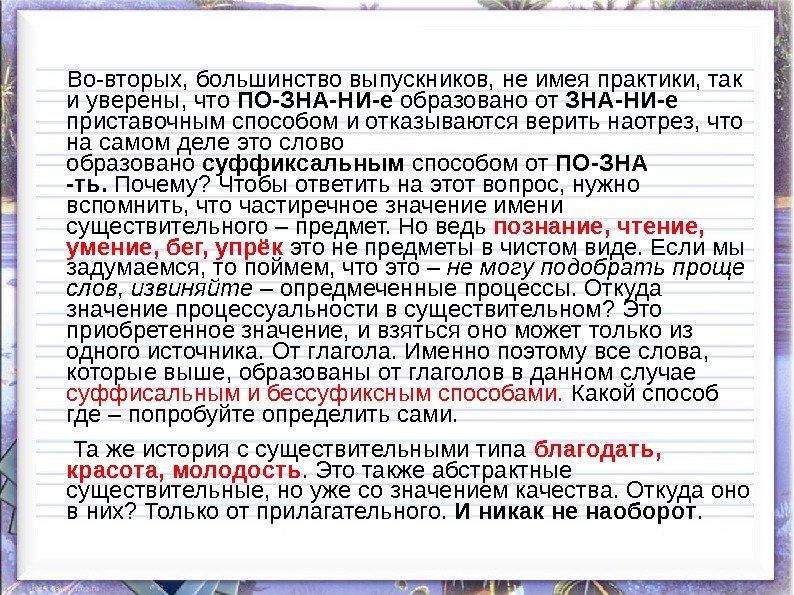 Во-вторых, большинство выпускников, не имея практики, так и уверены, что ПО-ЗНА-НИ-е образовано от ЗНА-НИ-е приставочным способом и отказываются верить наотрез, что на самом деле это слово образовано суффиксальным способом от ПО-ЗНА -ть. Почему? Чтобы ответить на этот вопрос, нужно вспомнить, что частиречное значение имени существительного – предмет. Но ведь познание, чтение, умение, бег, упрёк это не предметы в чистом виде. Если мы задумаемся, то поймем, что это – не могу подобрать проще слов, извиняйте – опредмеченные процессы. Откуда значение процессуальности в существительном? Это приобретенное значение, и взяться оно может только из одного источника. От глагола. Именно поэтому все слова, которые выше, образованы от глаголов в данном случае суффисальным и бессуфиксным способами. Какой способ где – попробуйте определить сами.

Та же история с существительными типа благодать, красота, молодость. Это также абстрактные существительные, но уже со значением качества. Откуда оно в них? Только от прилагательного. И никак не наоборот.